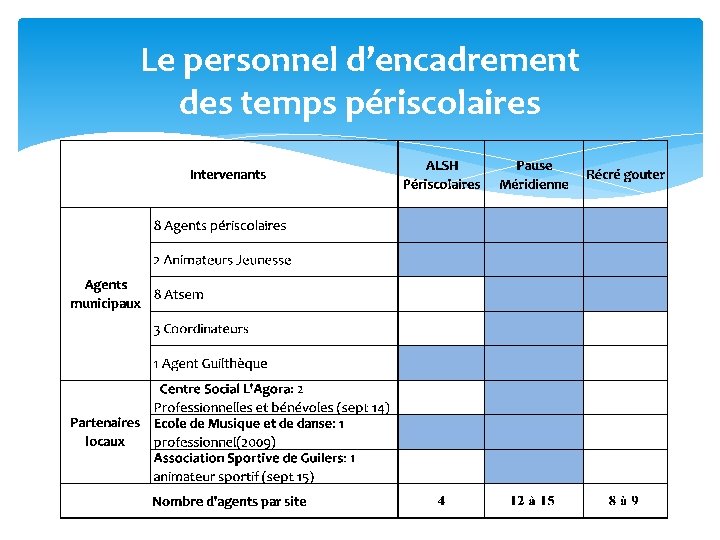 Le personnel d'encadrement des temps périscolaires

| Intervenants | | ALSH Périscolaires | Pause Méridienne | Récré gouter |
|---|---|---|---|---|
| Agents municipaux | 8 Agents périscolaires | | | |
| | 2 Animateurs Jeunesse | | | |
| | 8 Atsem | | | |
| | 3 Coordinateurs | | | |
| | 1 Agent Guilthèque | | | |
| Partenaires locaux | Centre Social L'Agora: 2 Professionnelles et bénévoles (sept 14) | | | |
| | Ecole de Musique et de danse: 1 professionnel(2009) | | | |
| | Association Sportive de Guilers: 1 animateur sportif (sept 15) | | | |
| Nombre d'agents par site | | 4 | 12 à 15 | 8 à 9 |